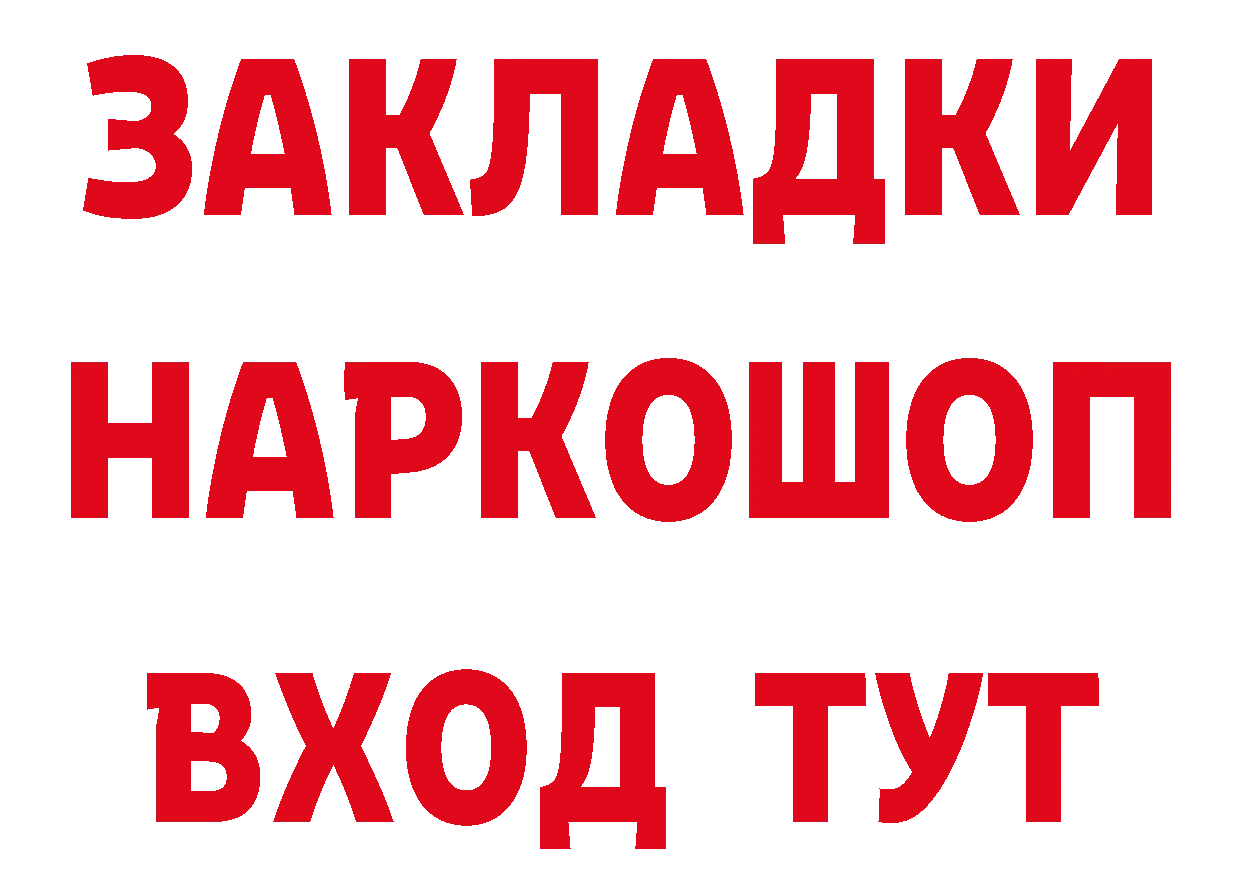 ЗАКЛАДКИ НАРКОШОП ВХОД ТУТ